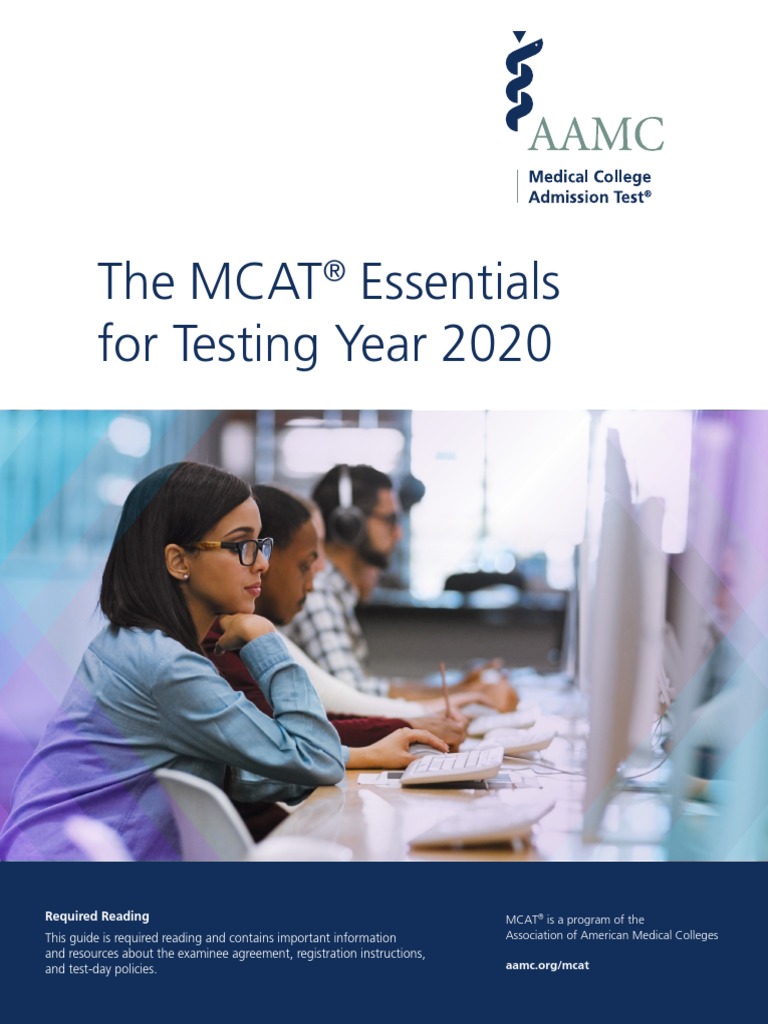 AAMC

Medical College Admission Test®

The MCAT® Essentials for Testing Year 2020

Required Reading

This guide is required reading and contains important information and resources about the examinee agreement, registration instructions, and test-day policies.

MCAT® is a program of the Association of American Medical Colleges

aamc.org/mcat